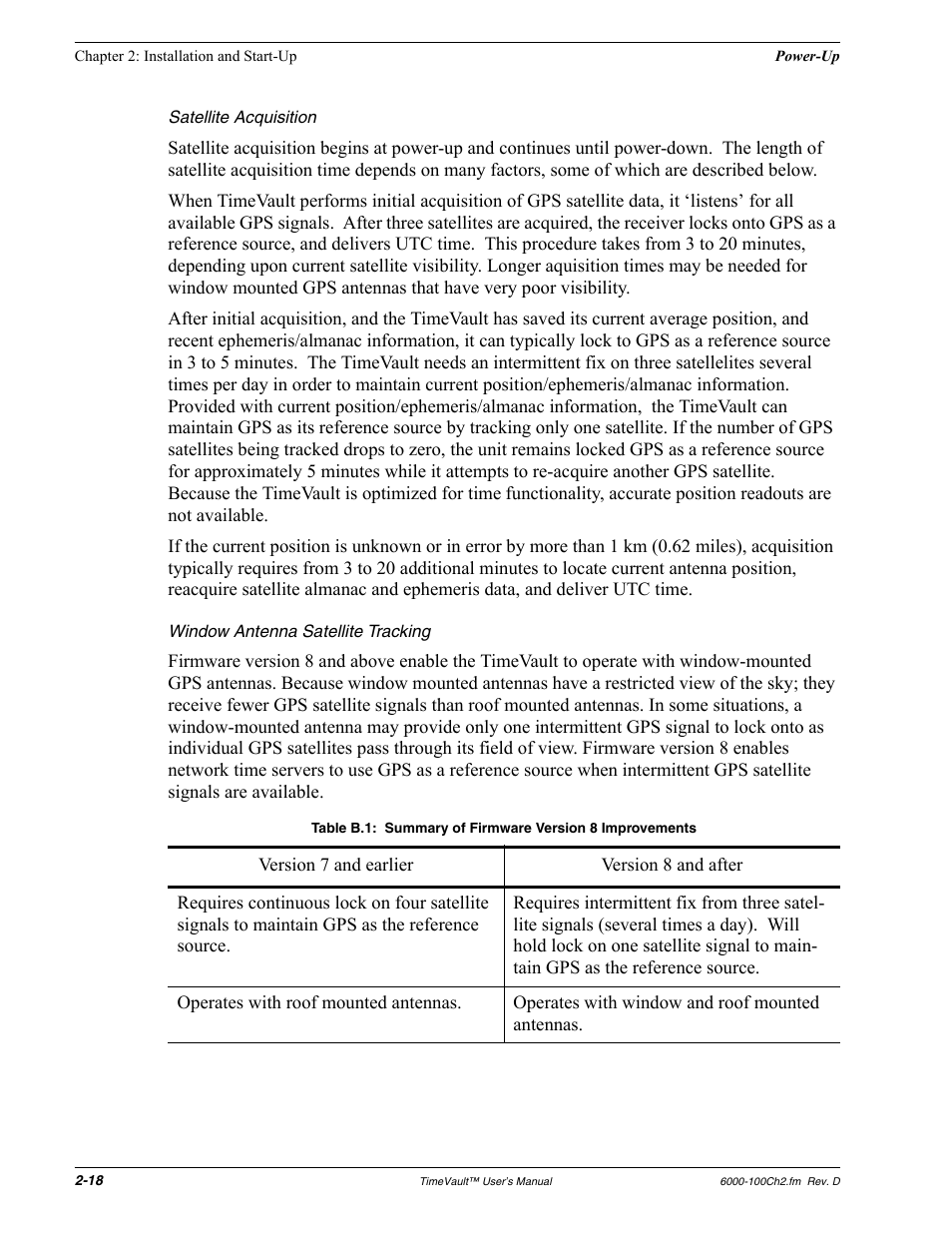 Chapter 2: Installation and Start-Up Power-Up

Satellite Acquisition

Satellite acquisition begins at power-up and continues until power-down. The length of satellite acquisition time depends on many factors, some of which are described below.

When TimeVault performs initial acquisition of GPS satellite data, it ‘listens’ for all available GPS signals. After three satellites are acquired, the receiver locks onto GPS as a reference source, and delivers UTC time. This procedure takes from 3 to 20 minutes, depending upon current satellite visibility. Longer aquisition times may be needed for window mounted GPS antennas that have very poor visibility.

After initial acquisition, and the TimeVault has saved its current average position, and recent ephemeris/almanac information, it can typically lock to GPS as a reference source in 3 to 5 minutes. The TimeVault needs an intermittent fix on three satellelites several times per day in order to maintain current position/ephemeris/almanac information. Provided with current position/ephemeris/almanac information, the TimeVault can maintain GPS as its reference source by tracking only one satellite. If the number of GPS satellites being tracked drops to zero, the unit remains locked GPS as a reference source for approximately 5 minutes while it attempts to re-acquire another GPS satellite. Because the TimeVault is optimized for time functionality, accurate position readouts are not available.

If the current position is unknown or in error by more than 1 km (0.62 miles), acquisition typically requires from 3 to 20 additional minutes to locate current antenna position, reacquire satellite almanac and ephemeris data, and deliver UTC time.

Window Antenna Satellite Tracking

Firmware version 8 and above enable the TimeVault to operate with window-mounted GPS antennas. Because window mounted antennas have a restricted view of the sky; they receive fewer GPS satellite signals than roof mounted antennas. In some situations, a window-mounted antenna may provide only one intermittent GPS signal to lock onto as individual GPS satellites pass through its field of view. Firmware version 8 enables network time servers to use GPS as a reference source when intermittent GPS satellite signals are available.

Table B.1: Summary of Firmware Version 8 Improvements

| Version 7 and earlier | Version 8 and after |
|---|---|
| Requires continuous lock on four satellite signals to maintain GPS as the reference source. | Requires intermittent fix from three satellite signals (several times a day). Will hold lock on one satellite signal to maintain GPS as the reference source. |
| Operates with roof mounted antennas. | Operates with window and roof mounted antennas. |

2-18 TimeVault™ User's Manual 6000-100Ch2.fm Rev. D